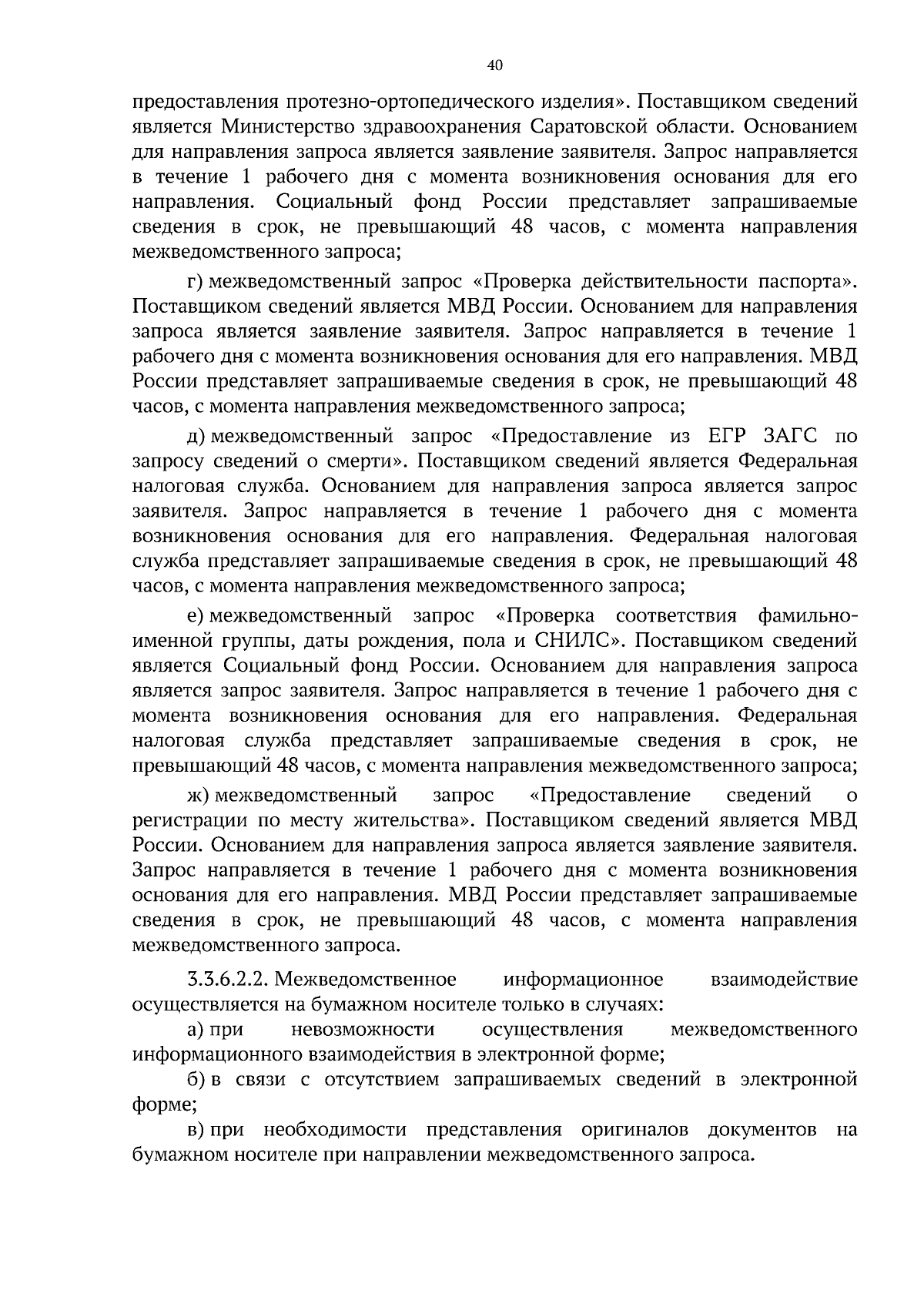 40

предоставления протезно-ортопедического изделия». Поставщиком сведений является Министерство здравоохранения Саратовской области. Основанием для направления запроса является заявление заявителя. Запрос направляется в течение 1 рабочего дня с момента возникновения основания для его направления. Социальный фонд России представляет запрашиваемые сведения в срок, не превышающий 48 часов, с момента направления межведомственного запроса;

г) межведомственный запрос «Проверка действительности паспорта». Поставщиком сведений является МВД России. Основанием для направления запроса является заявление заявителя. Запрос направляется в течение 1 рабочего дня с момента возникновения основания для его направления. МВД России представляет запрашиваемые сведения в срок, не превышающий 48 часов, с момента направления межведомственного запроса;

д) межведомственный запрос «Предоставление из ЕГР ЗАГС по запросу сведений о смерти». Поставщиком сведений является Федеральная налоговая служба. Основанием для направления запроса является запрос заявителя. Запрос направляется в течение 1 рабочего дня с момента возникновения основания для его направления. Федеральная налоговая служба представляет запрашиваемые сведения в срок, не превышающий 48 часов, с момента направления межведомственного запроса;

е) межведомственный запрос «Проверка соответствия фамильно-именной группы, даты рождения, пола и СНИЛС». Поставщиком сведений является Социальный фонд России. Основанием для направления запроса является запрос заявителя. Запрос направляется в течение 1 рабочего дня с момента возникновения основания для его направления. Федеральная налоговая служба представляет запрашиваемые сведения в срок, не превышающий 48 часов, с момента направления межведомственного запроса;

ж) межведомственный запрос «Предоставление сведений о регистрации по месту жительства». Поставщиком сведений является МВД России. Основанием для направления запроса является заявление заявителя. Запрос направляется в течение 1 рабочего дня с момента возникновения основания для его направления. МВД России представляет запрашиваемые сведения в срок, не превышающий 48 часов, с момента направления межведомственного запроса.

3.3.6.2.2. Межведомственное информационное взаимодействие осуществляется на бумажном носителе только в случаях:

а) при невозможности осуществления межведомственного информационного взаимодействия в электронной форме;

б) в связи с отсутствием запрашиваемых сведений в электронной форме;

в) при необходимости представления оригиналов документов на бумажном носителе при направлении межведомственного запроса.